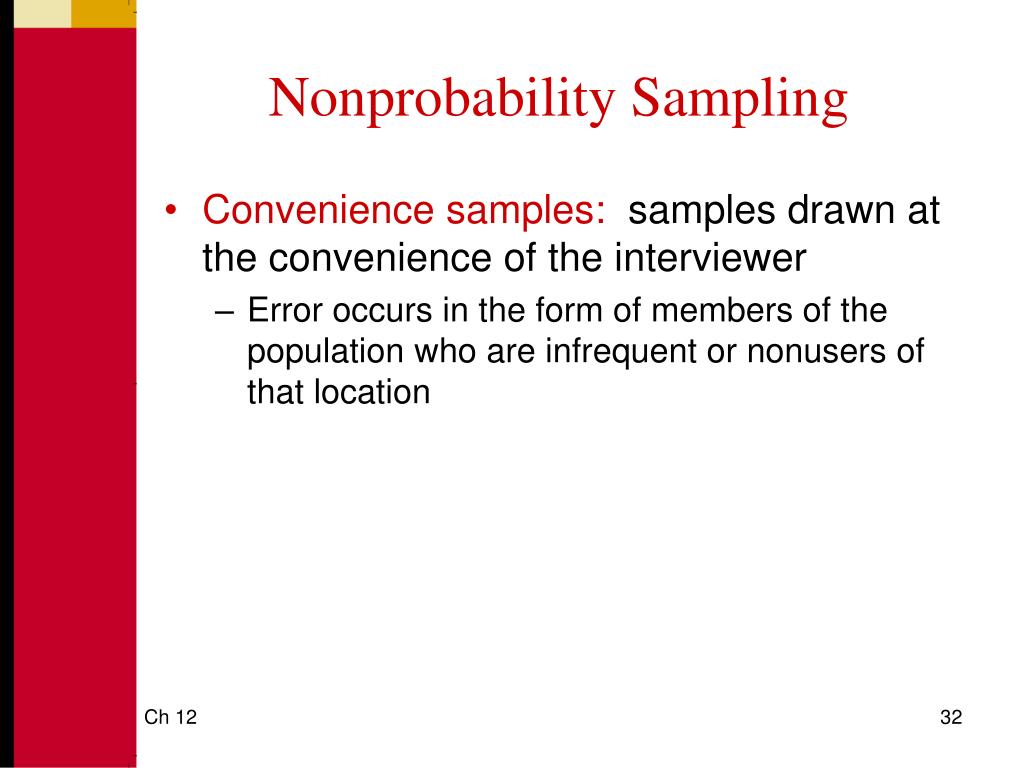 Nonprobability Sampling

• Convenience samples: samples drawn at the convenience of the interviewer
– Error occurs in the form of members of the population who are infrequent or nonusers of that location

Ch 12

32